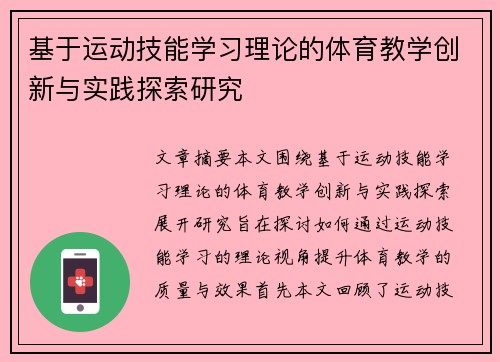 基于运动技能学习理论的体育教学创新与实践探索研究

文章摘要本文围绕基于运动技能学习理论的体育教学创新与实践探索展开研究旨在探讨如何通过运动技能学习的理论视角提升体育教学的质量与效果首先本文回顾了运动技